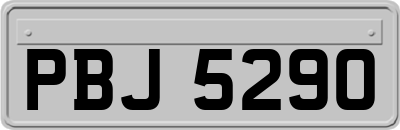 PBJ 5290